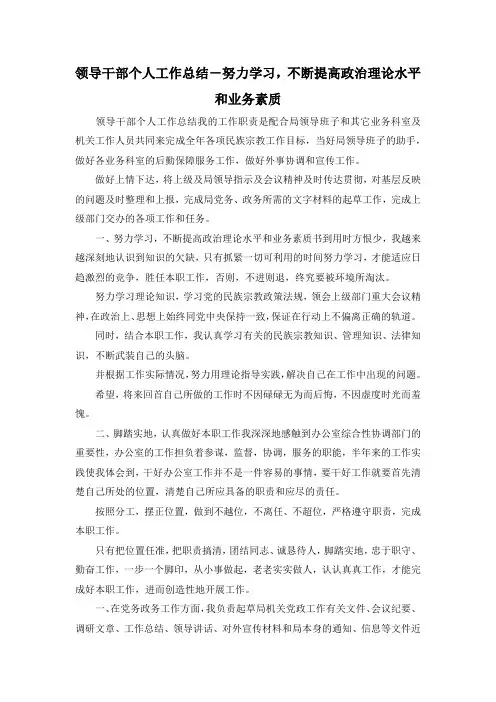 领导干部个人工作总结－努力学习，不断提高政治理论水平和业务素质

领导干部个人工作总结我的工作职责是配合局领导班子和其它业务科室及机关工作人员共同来完成全年各项民族宗教工作目标，当好局领导班子的助手，做好各业务科室的后勤保障服务工作，做好外事协调和宣传工作。

做好上情下达，将上级及局领导指示及会议精神及时传达贯彻，对基层反映的问题及时整理和上报，完成局党务、政务所需的文字材料的起草工作，完成上级部门交办的各项工作和任务。

一、努力学习，不断提高政治理论水平和业务素质书到用时方恨少，我越来越深刻地认识到知识的欠缺，只有抓紧一切可利用的时间努力学习，才能适应日趋激烈的竞争，胜任本职工作，否则，不进则退，终究要被环境所淘汰。

努力学习理论知识，学习党的民族宗教政策法规，领会上级部门重大会议精神，在政治上、思想上始终同党中央保持一致，保证在行动上不偏离正确的轨道。

同时，结合本职工作，我认真学习有关的民族宗教知识、管理知识、法律知识，不断武装自己的头脑。

并根据工作实际情况，努力用理论指导实践，解决自己在工作中出现的问题。

希望，将来回首自己所做的工作时不因碌碌无为而后悔，不因虚度时光而羞愧。

二、脚踏实地，认真做好本职工作我深深地感触到办公室综合性协调部门的重要性，办公室的工作担负着参谋，监督，协调，服务的职能，半年来的工作实践使我体会到，干好办公室工作并不是一件容易的事情，要干好工作就要首先清楚自己所处的位置，清楚自己所应具备的职责和应尽的责任。

按照分工，摆正位置，做到不越位，不离任、不超位，严格遵守职责，完成本职工作。

只有把位置任准，把职责搞清，团结同志、诚恳待人，脚踏实地，忠于职守、勤奋工作，一步一个脚印，从小事做起，老老实实做人，认认真真工作，才能完成好本职工作，进而创造性地开展工作。

一、在党务政务工作方面，我负责起草局机关党政工作有关文件、会议纪要、调研文章、工作总结、领导讲话、对外宣传材料和局本身的通知、信息等文件近